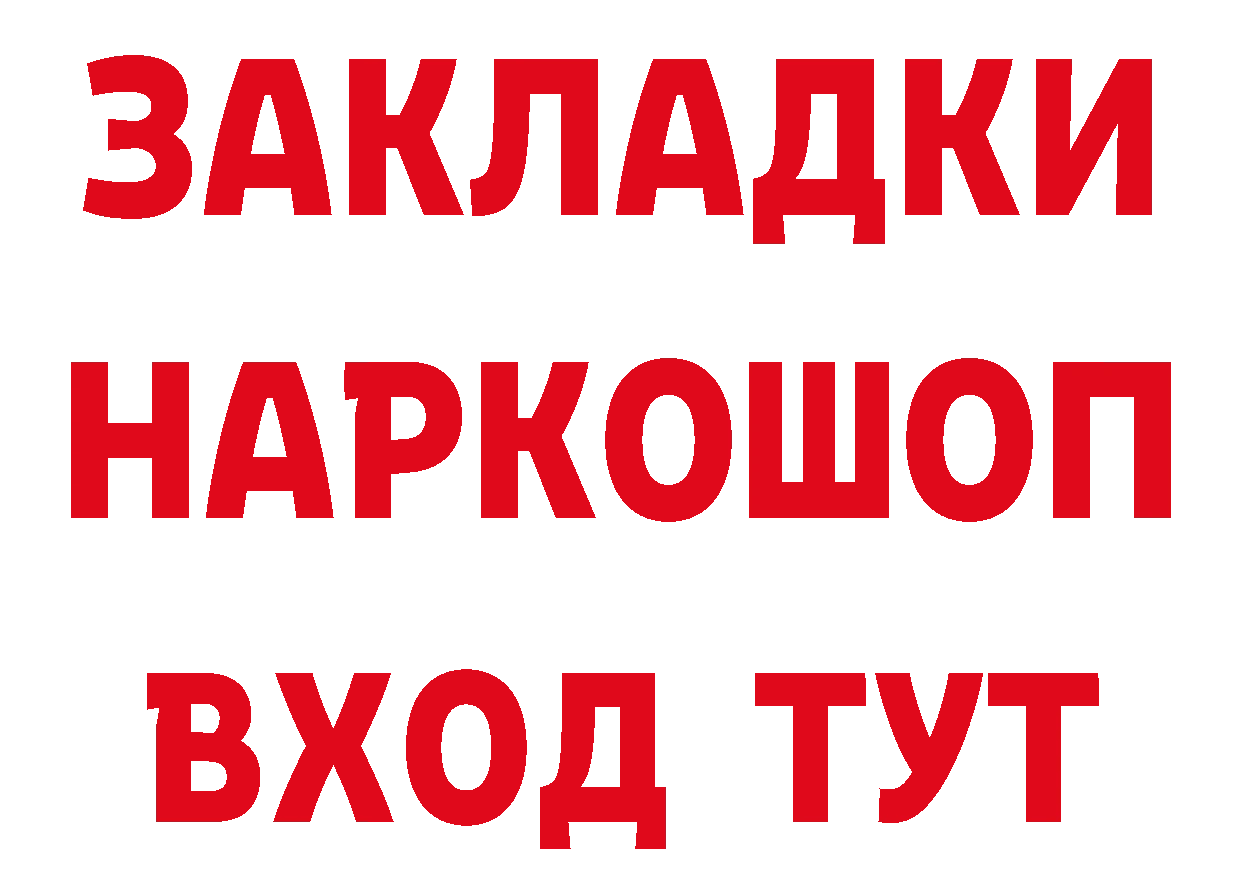 ЗАКЛАДКИ НАРКОШОП ВХОД ТУТ